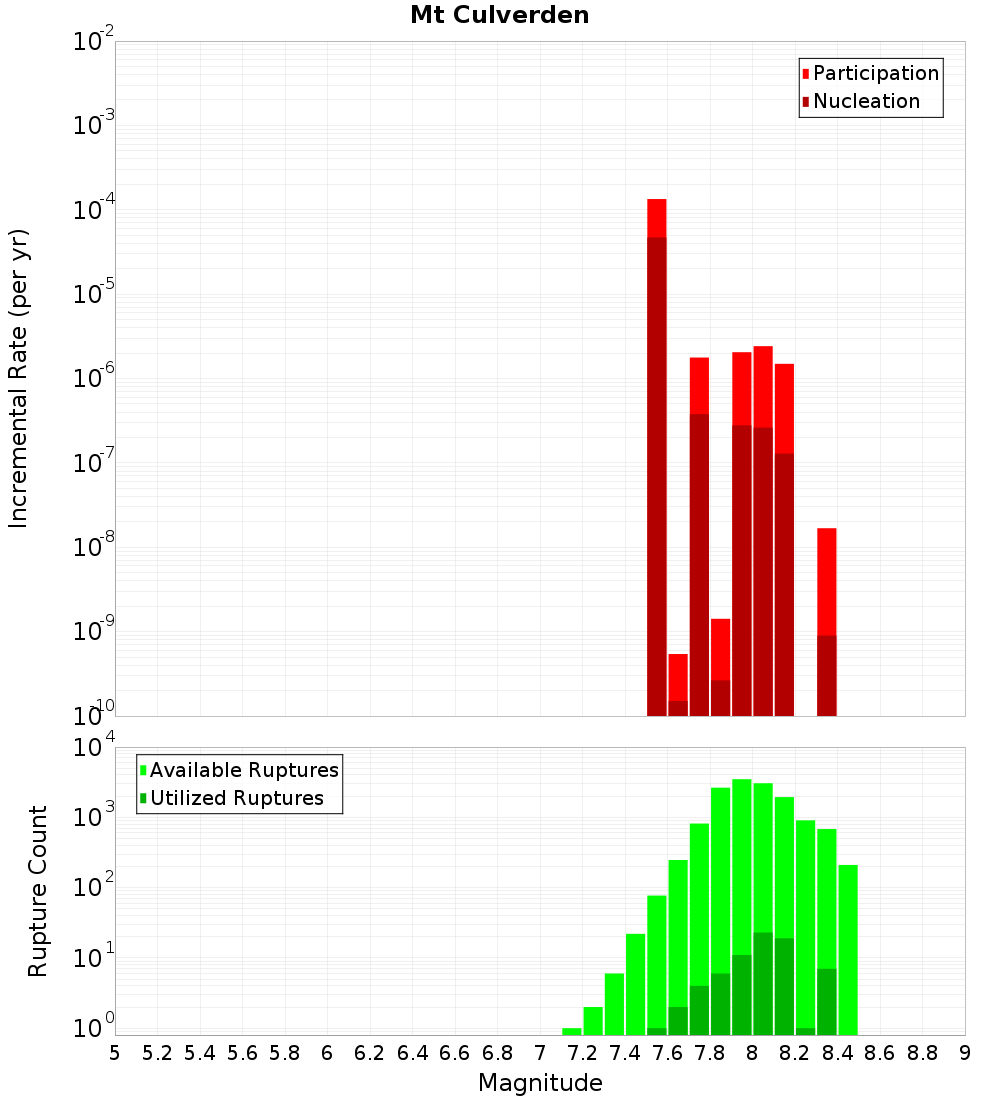 Mt Culverden

Participation
Nucleation

Incremental Rate (per yr)

$10^{-2}$
$10^{-3}$
$10^{-4}$
$10^{-5}$
$10^{-6}$
$10^{-7}$
$10^{-8}$
$10^{-9}$
$10^{-10}$

Available Ruptures
Utilized Ruptures

Rupture Count

$10^{4}$
$10^{3}$
$10^{2}$
$10^{1}$
$10^{0}$

5 5.2 5.4 5.6 5.8 6 6.2 6.4 6.6 6.8 7 7.2 7.4 7.6 7.8 8 8.2 8.4 8.6 8.8 9

Magnitude